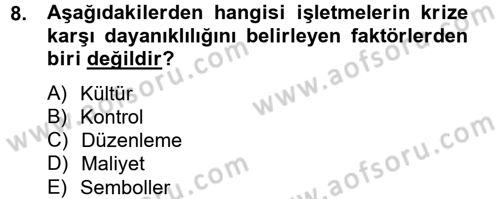 8. Aşağıdakilerden hangisi işletmelerin krize karşı dayanıklılığını belirleyen faktörlerden biri değildir?

A) Kültür
B) Kontrol
C) Düzenleme
D) Maliyet
E) Semboller

www.aofsoru.com
www.aofsoru.com
www.aofsoru.com
www.aofsoru.com